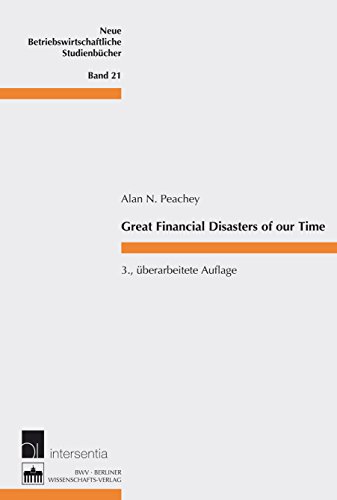 Neue Betriebswirtschaftliche Studienbücher

Band 21

Alan N. Peachey

Great Financial Disasters of our Time

3., überarbeitete Auflage

intersentia

BWV · BERLINER WISSENSCHAFTS-VERLAG